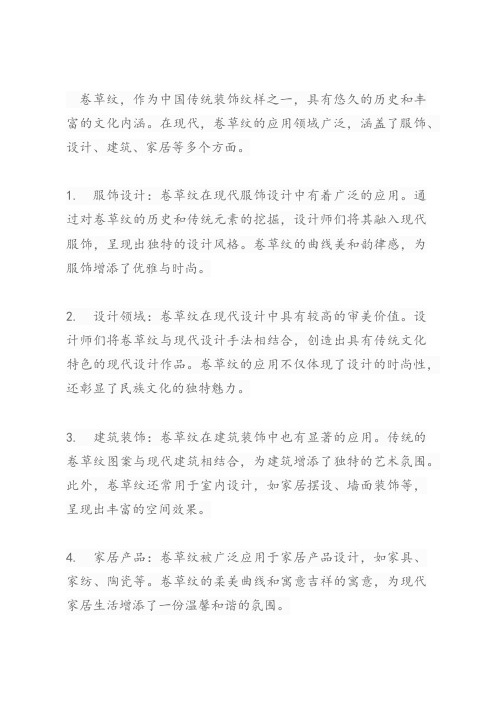 卷草纹，作为中国传统装饰纹样之一，具有悠久的历史和丰富的文化内涵。在现代，卷草纹的应用领域广泛，涵盖了服饰、设计、建筑、家居等多个方面。

1. 服饰设计：卷草纹在现代服饰设计中有着广泛的应用。通过对卷草纹的历史和传统元素的挖掘，设计师们将其融入现代服饰，呈现出独特的设计风格。卷草纹的曲线美和韵律感，为服饰增添了优雅与时尚。

2. 设计领域：卷草纹在现代设计中具有较高的审美价值。设计师们将卷草纹与现代设计手法相结合，创造出具有传统文化特色的现代设计作品。卷草纹的应用不仅体现了设计的时尚性，还彰显了民族文化的独特魅力。

3. 建筑装饰：卷草纹在建筑装饰中也有显著的应用。传统的卷草纹图案与现代建筑相结合，为建筑增添了独特的艺术氛围。此外，卷草纹还常用于室内设计，如家居摆设、墙面装饰等，呈现出丰富的空间效果。

4. 家居产品：卷草纹被广泛应用于家居产品设计，如家具、家纺、陶瓷等。卷草纹的柔美曲线和寓意吉祥的寓意，为现代家居生活增添了一份温馨和谐的氛围。